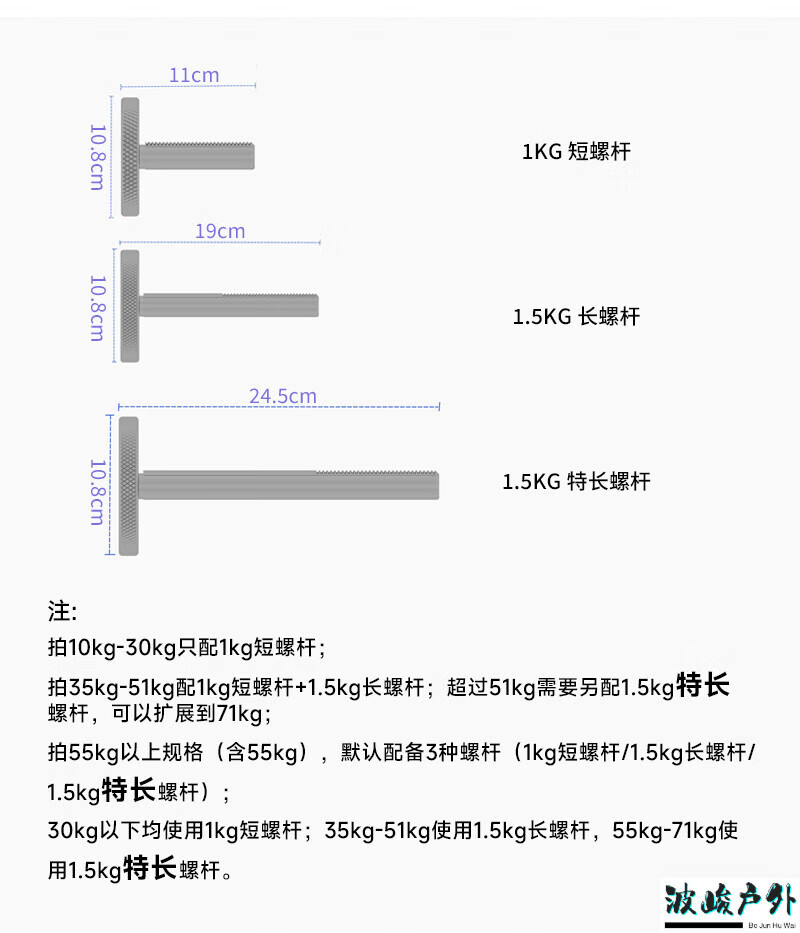 11cm
10.8cm
1KG 短螺杆

19cm
10.8cm
1.5KG 长螺杆

24.5cm
10.8cm
1.5KG 特长螺杆

注:
拍10kg-30kg只配1kg短螺杆；
拍35kg-51kg配1kg短螺杆+1.5kg长螺杆；超过51kg需要另配1.5kg特长螺杆，可以扩展到71kg；
拍55kg以上规格（含55kg），默认配备3种螺杆（1kg短螺杆/1.5kg长螺杆/1.5kg特长螺杆）；
30kg以下均使用1kg短螺杆；35kg-51kg使用1.5kg长螺杆，55kg-71kg使用1.5kg特长螺杆。

波峻户外
Bo Jun Hu Wai